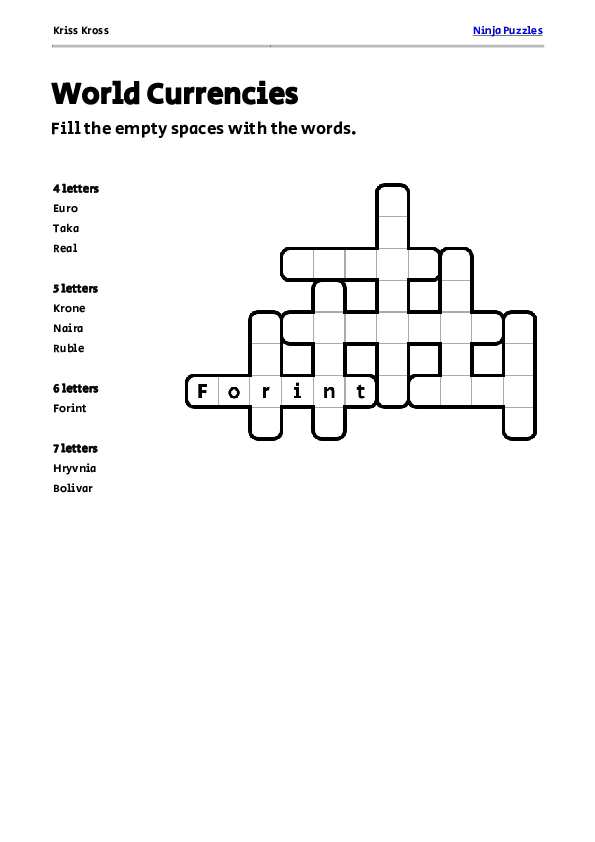 Kriss Kross

Ninja Puzzles

World Currencies

Fill the empty spaces with the words.

4 letters
Euro
Taka
Real

5 letters
Krone
Naira
Ruble

6 letters
Forint

7 letters
Hryvnia
Bolivar

F o r i n t